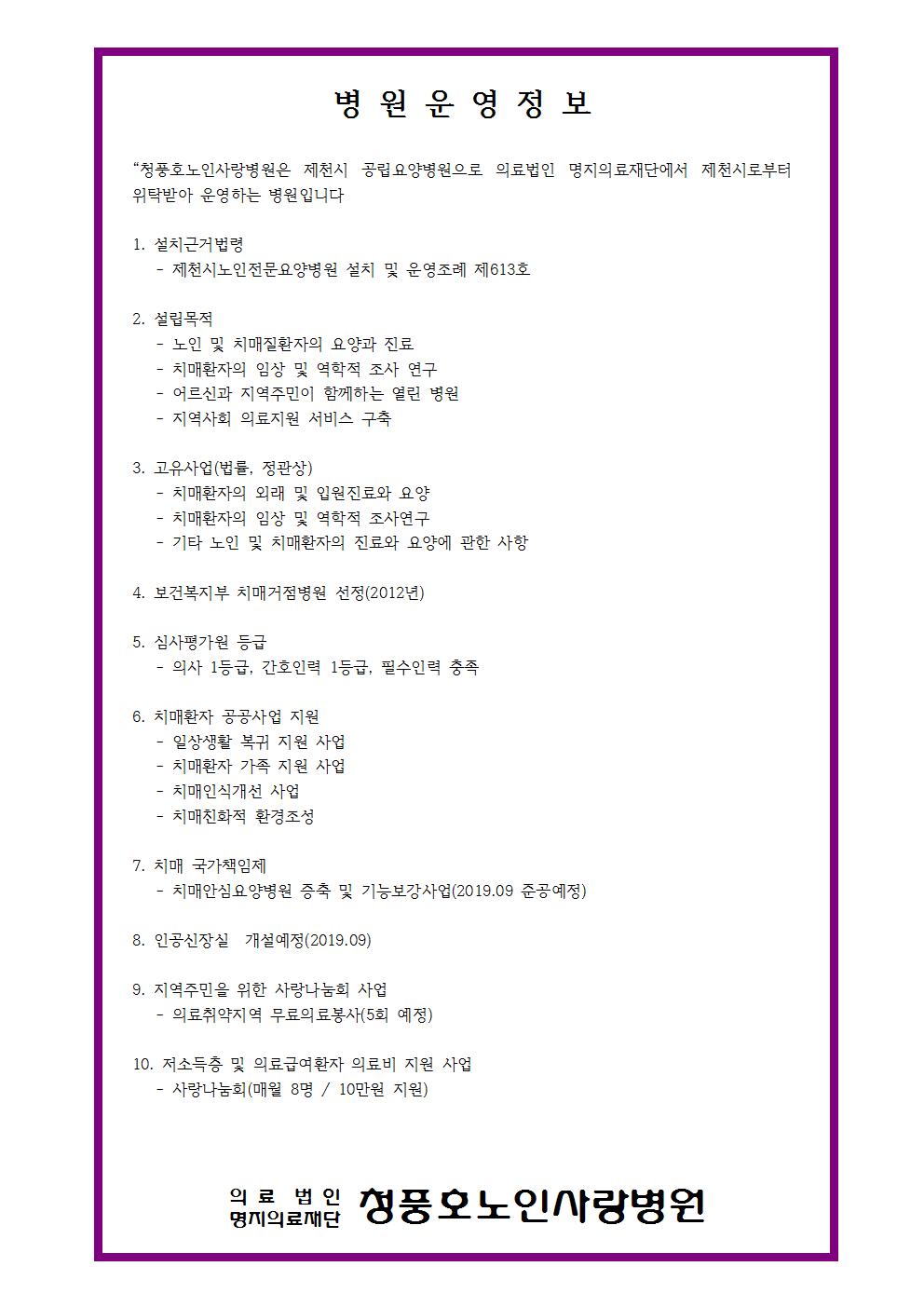 병 원 운 영 정 보

“청풍호노인사랑병원은 제천시 공립요양병원으로 의료법인 명지의료재단에서 제천시로부터 위탁받아 운영하는 병원입니다

1. 설치근거법령
- 제천시노인전문요양병원 설치 및 운영조례 제613호

2. 설립목적
- 노인 및 치매질환자의 요양과 진료
- 치매환자의 임상 및 역학적 조사 연구
- 어르신과 지역주민이 함께하는 열린 병원
- 지역사회 의료지원 서비스 구축

3. 고유사업(법률, 정관상)
- 치매환자의 외래 및 입원진료와 요양
- 치매환자의 임상 및 역학적 조사연구
- 기타 노인 및 치매환자의 진료와 요양에 관한 사항

4. 보건복지부 치매거점병원 선정(2012년)

5. 심사평가원 등급
- 의사 1등급, 간호인력 1등급, 필수인력 충족

6. 치매환자 공공사업 지원
- 일상생활 복귀 지원 사업
- 치매환자 가족 지원 사업
- 치매인식개선 사업
- 치매친화적 환경조성

7. 치매 국가책임제
- 치매안심요양병원 증축 및 기능보강사업(2019.09 준공예정)

8. 인공신장실 개설예정(2019.09)

9. 지역주민을 위한 사랑나눔회 사업
- 의료취약지역 무료의료봉사(5회 예정)

10. 저소득층 및 의료급여환자 의료비 지원 사업
- 사랑나눔회(매월 8명 / 10만원 지원)

의 료 법 인
명지의료재단 청풍호노인사랑병원